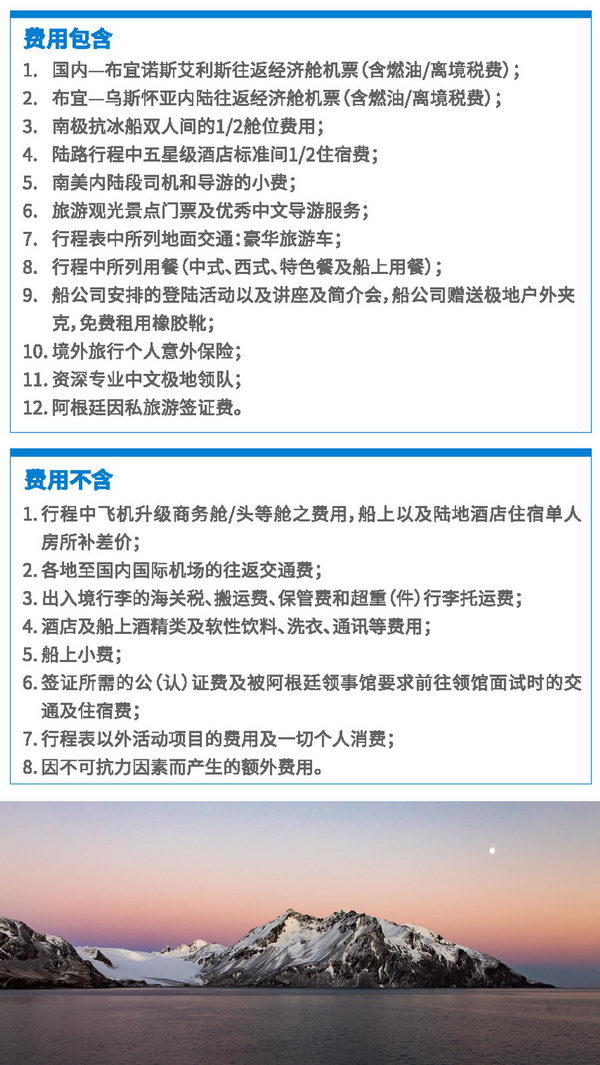 费用包含

1. 国内—布宜诺斯艾利斯往返经济舱机票（含燃油/离境税费）；
2. 布宜—乌斯怀亚内陆往返经济舱机票（含燃油/离境税费）；
3. 南极抗冰船双人间的1/2舱位费用；
4. 陆路行程中五星级酒店标准间1/2住宿费；
5. 南美内陆段司机和导游的小费；
6. 旅游观光景点门票及优秀中文导游服务；
7. 行程表中所列地面交通：豪华旅游车；
8. 行程中所列用餐（中式、西式、特色餐及船上用餐）；
9. 船公司安排的登陆活动以及讲座及简介会，船公司赠送极地户外夹克，免费租用橡胶靴；
10. 境外旅行个人意外保险；
11. 资深专业中文极地领队；
12. 阿根廷因私旅游签证费。

费用不含

1. 行程中飞机升级商务舱/头等舱之费用，船上以及陆地酒店住宿单人房所补差价；
2. 各地至国内国际机场的往返交通费；
3. 出入境行李的海关税、搬运费、保管费和超重（件）行李托运费；
4. 酒店及船上酒精类及软性饮料、洗衣、通讯等费用；
5. 船上小费；
6. 签证所需的公（认）证费及被阿根廷领事馆要求前往领馆面试时的交通及住宿费；
7. 行程表以外活动项目的费用及一切个人消费；
8. 因不可抗力因素而产生的额外费用。